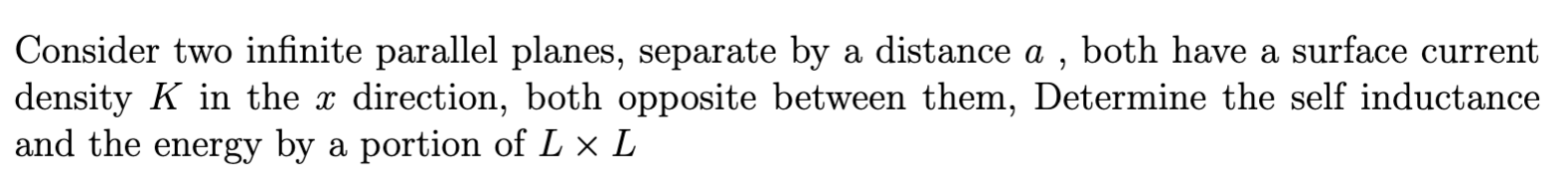 Consider two infinite parallel planes, separate by a distance $a$ , both have a surface current density $K$ in the $x$ direction, both opposite between them, Determine the self inductance and the energy by a portion of $L \times L$